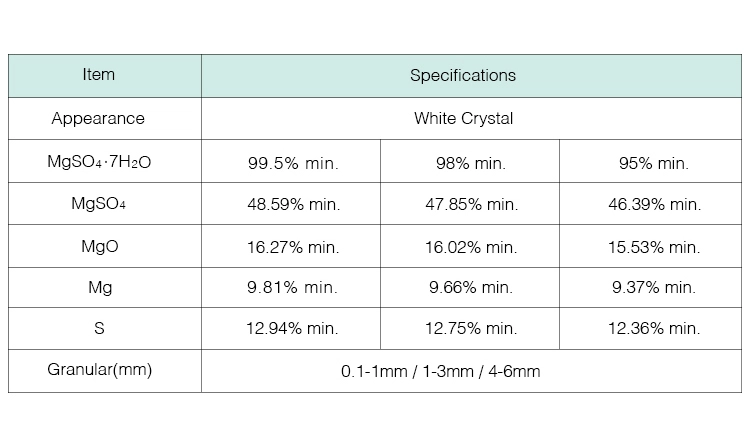 | Item | Specifications | | |
|---|---|---|---|
| Appearance | White Crystal | | |
| $MgSO_4 \cdot 7H_2O$ | 99.5% min. | 98% min. | 95% min. |
| $MgSO_4$ | 48.59% min. | 47.85% min. | 46.39% min. |
| MgO | 16.27% min. | 16.02% min. | 15.53% min. |
| Mg | 9.81% min. | 9.66% min. | 9.37% min. |
| S | 12.94% min. | 12.75% min. | 12.36% min. |
| Granular(mm) | 0.1-1mm / 1-3mm / 4-6mm | | |